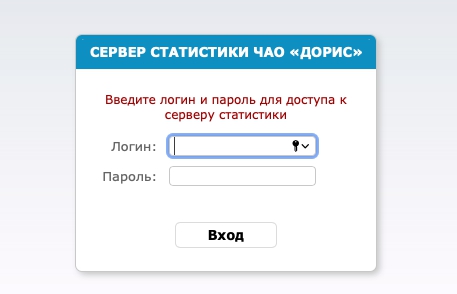 СЕРВЕР СТАТИСТИКИ ЧАО «ДОРИС»

Введите логин и пароль для доступа к серверу статистики

Логин:

Пароль:

Вход